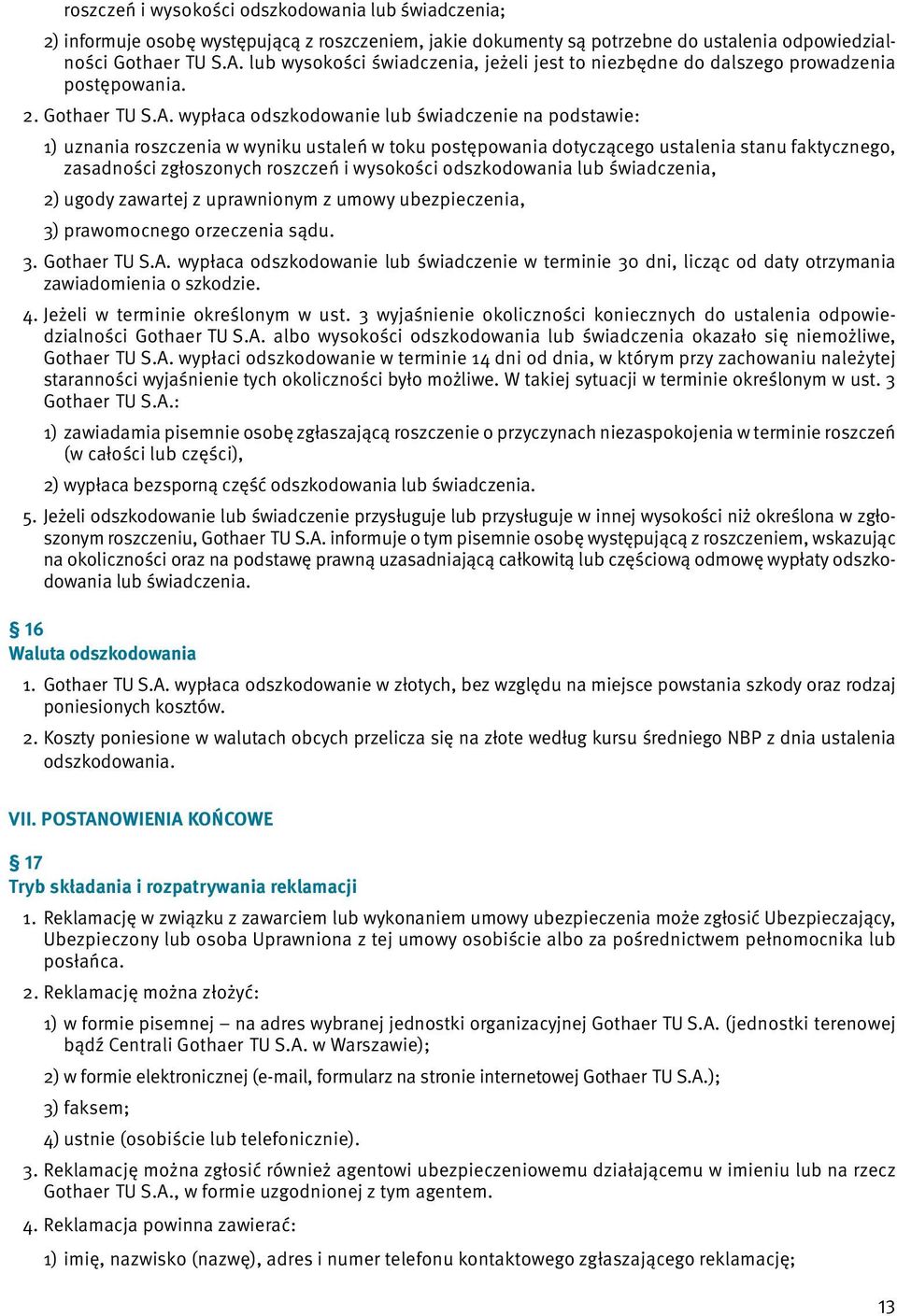 roszczeń i wysokości odszkodowania lub świadczenia;

2) informuje osobę występującą z roszczeniem, jakie dokumenty są potrzebne do ustalenia odpowiedzialności Gothaer TU S.A. lub wysokości świadczenia, jeżeli jest to niezbędne do dalszego prowadzenia postępowania.

2. Gothaer TU S.A. wypłaca odszkodowanie lub świadczenie na podstawie:

1) uznania roszczenia w wyniku ustaleń w toku postępowania dotyczącego ustalenia stanu faktycznego, zasadności zgłoszonych roszczeń i wysokości odszkodowania lub świadczenia,

2) ugody zawartej z uprawnionym z umowy ubezpieczenia,

3) prawomocnego orzeczenia sądu.

3. Gothaer TU S.A. wypłaca odszkodowanie lub świadczenie w terminie 30 dni, licząc od daty otrzymania zawiadomienia o szkodzie.

4. Jeżeli w terminie określonym w ust. 3 wyjaśnienie okoliczności koniecznych do ustalenia odpowiedzialności Gothaer TU S.A. albo wysokości odszkodowania lub świadczenia okazało się niemożliwe, Gothaer TU S.A. wypłaci odszkodowanie w terminie 14 dni od dnia, w którym przy zachowaniu należytej staranności wyjaśnienie tych okoliczności było możliwe. W takiej sytuacji w terminie określonym w ust. 3 Gothaer TU S.A.:

1) zawiadamia pisemnie osobę zgłaszającą roszczenie o przyczynach niezaspokojenia w terminie roszczeń (w całości lub części),

2) wypłaca bezsporną część odszkodowania lub świadczenia.

5. Jeżeli odszkodowanie lub świadczenie przysługuje lub przysługuje w innej wysokości niż określona w zgłoszonym roszczeniu, Gothaer TU S.A. informuje o tym pisemnie osobę występującą z roszczeniem, wskazując na okoliczności oraz na podstawę prawną uzasadniającą całkowitą lub częściową odmowę wypłaty odszkodowania lub świadczenia.

§ 16
Waluta odszkodowania

1. Gothaer TU S.A. wypłaca odszkodowanie w złotych, bez względu na miejsce powstania szkody oraz rodzaj poniesionych kosztów.

2. Koszty poniesione w walutach obcych przelicza się na złote według kursu średniego NBP z dnia ustalenia odszkodowania.

VII. POSTANOWIENIA KOŃCOWE

§ 17
Tryb składania i rozpatrywania reklamacji

1. Reklamację w związku z zawarciem lub wykonaniem umowy ubezpieczenia może zgłosić Ubezpieczający, Ubezpieczony lub osoba Uprawniona z tej umowy osobiście albo za pośrednictwem pełnomocnika lub posłańca.

2. Reklamację można złożyć:

1) w formie pisemnej – na adres wybranej jednostki organizacyjnej Gothaer TU S.A. (jednostki terenowej bądź Centrali Gothaer TU S.A. w Warszawie);

2) w formie elektronicznej (e-mail, formularz na stronie internetowej Gothaer TU S.A.);

3) faksem;

4) ustnie (osobiście lub telefonicznie).

3. Reklamację można zgłosić również agentowi ubezpieczeniowemu działającemu w imieniu lub na rzecz Gothaer TU S.A., w formie uzgodnionej z tym agentem.

4. Reklamacja powinna zawierać:

1) imię, nazwisko (nazwę), adres i numer telefonu kontaktowego zgłaszającego reklamację;

13